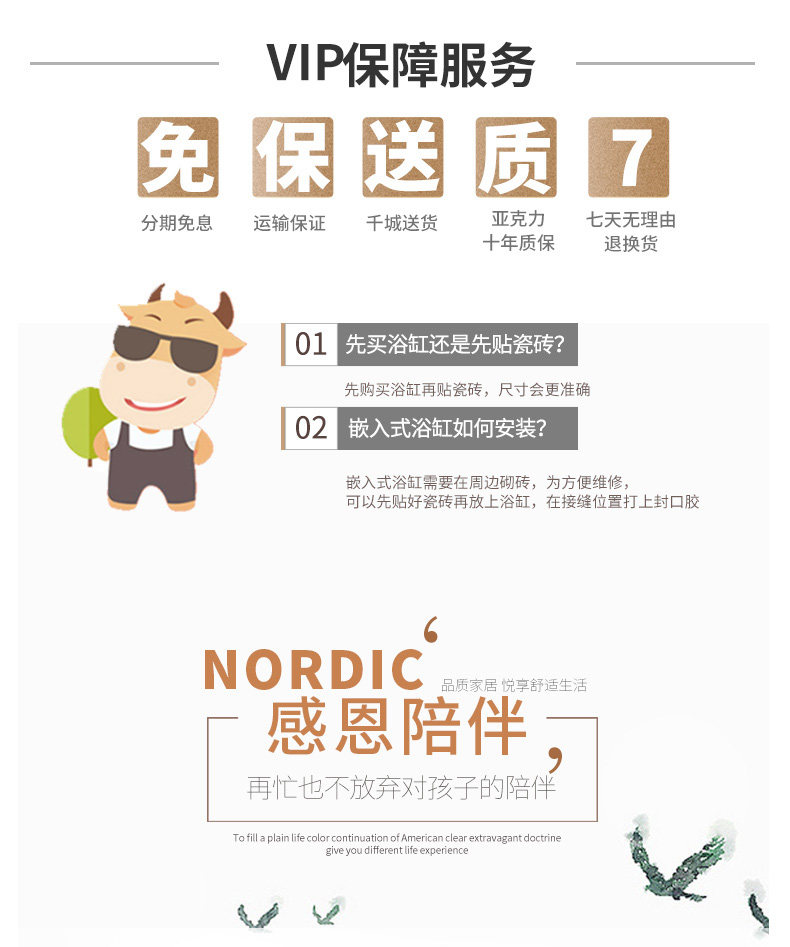 VIP保障服务

免
分期免息

保
运输保证

送
千城送货

质
亚克力
十年质保

7
七天无理由
退换货

01 先买浴缸还是先贴瓷砖?

先购买浴缸再贴瓷砖，尺寸会更准确

02 嵌入式浴缸如何安装?

嵌入式浴缸需要在周边砌砖，为方便维修，
可以先贴好瓷砖再放上浴缸，在接缝位置打上封口胶

NORDIC
品质家居 悦享舒适生活
感恩陪伴
再忙也不放弃对孩子的陪伴

To fill a plain life color continuation of American clear extravagant doctrine
give you different life experience